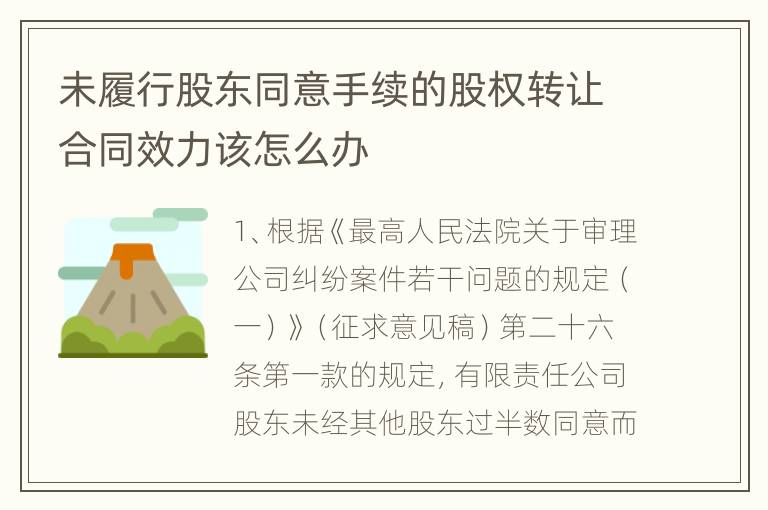 未履行股东同意手续的股权转让合同效力该怎么办

1、根据《最高人民法院关于审理公司纠纷案件若干问题的规定（一）》（征求意见稿）第二十六条第一款的规定，有限责任公司股东未经其他股东过半数同意而